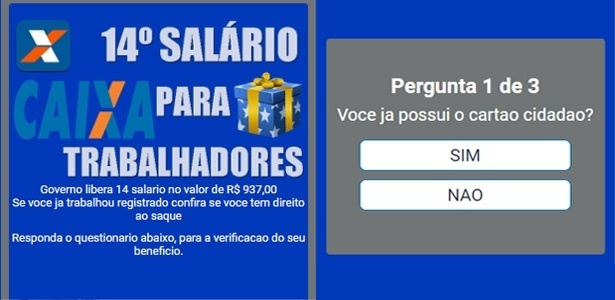 14º SALÁRIO

CAIXA PARA

TRABALHADORES

Governo libera 14 salario no valor de R$ 937,00
Se voce ja trabalhou registrado confira se voce tem direito ao saque

Responda o questionario abaixo, para a verificacao do seu beneficio.

Pergunta 1 de 3

Voce ja possui o cartao cidadao?

SIM

NAO